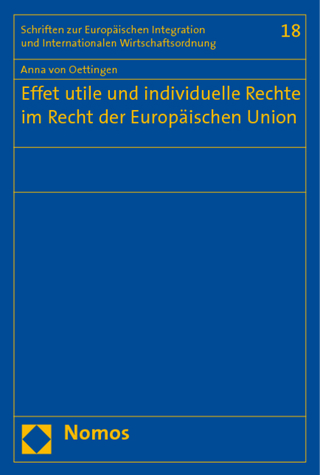 Schriften zur Europäischen Integration
und Internationalen Wirtschaftsordnung

18

Anna von Oettingen

Effet utile und individuelle Rechte im Recht der Europäischen Union

Nomos